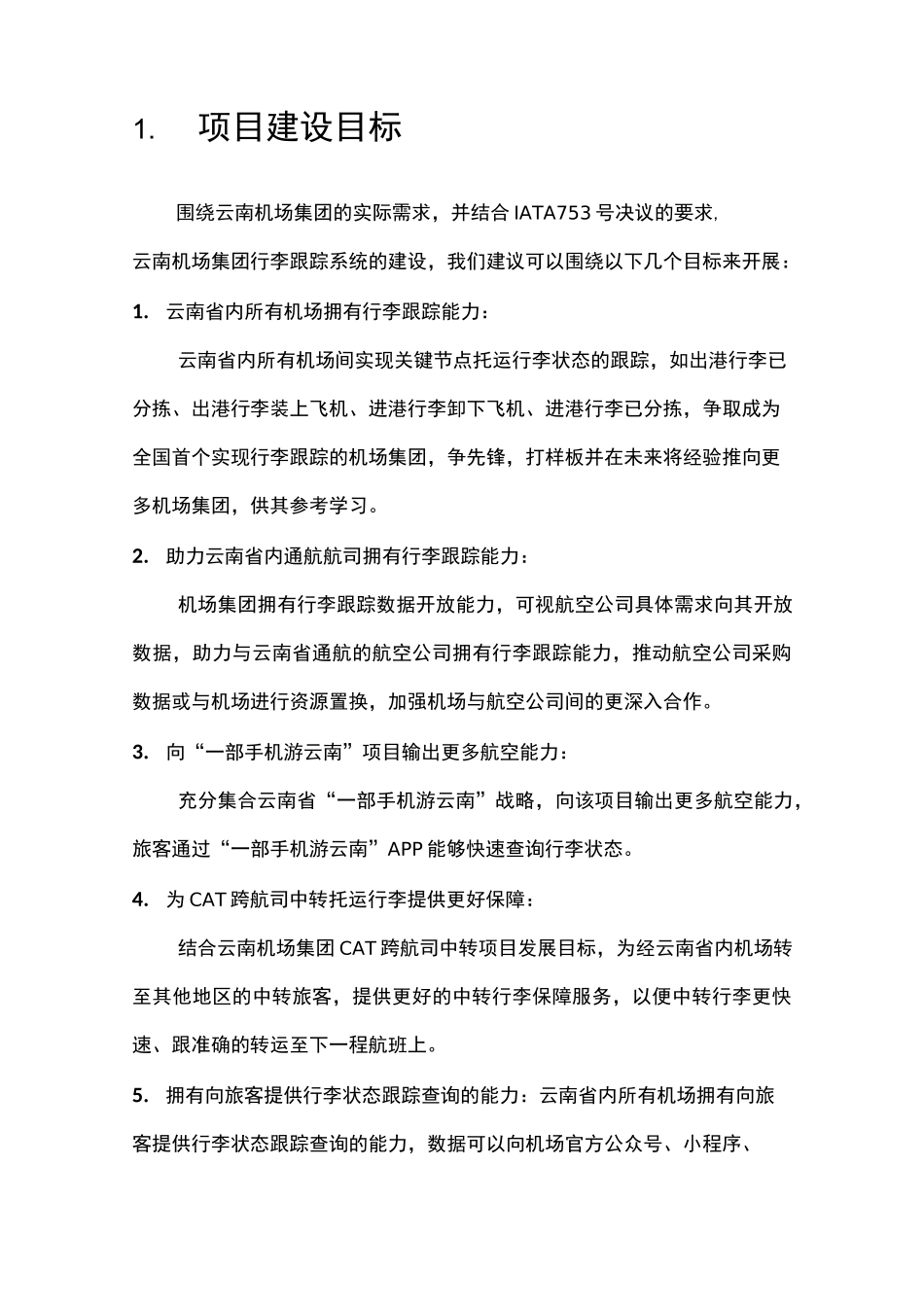 1. 项目建设目标

围绕云南机场集团的实际需求，并结合 IATA753 号决议的要求，云南机场集团行李跟踪系统的建设，我们建议可以围绕以下几个目标来开展：

1. 云南省内所有机场拥有行李跟踪能力：

云南省内所有机场间实现关键节点托运行李状态的跟踪，如出港行李已分拣、出港行李装上飞机、进港行李卸下飞机、进港行李已分拣，争取成为全国首个实现行李跟踪的机场集团，争先锋，打样板并在未来将经验推向更多机场集团，供其参考学习。

2. 助力云南省内通航航司拥有行李跟踪能力：

机场集团拥有行李跟踪数据开放能力，可视航空公司具体需求向其开放数据，助力与云南省通航的航空公司拥有行李跟踪能力，推动航空公司采购数据或与机场进行资源置换，加强机场与航空公司间的更深入合作。

3. 向“一部手机游云南”项目输出更多航空能力：

充分集合云南省“一部手机游云南”战略，向该项目输出更多航空能力，旅客通过“一部手机游云南”APP 能够快速查询行李状态。

4. 为 CAT 跨航司中转托运行李提供更好保障：

结合云南机场集团 CAT 跨航司中转项目发展目标，为经云南省内机场转至其他地区的中转旅客，提供更好的中转行李保障服务，以便中转行李更快速、跟准确的转运至下一程航班上。

5. 拥有向旅客提供行李状态跟踪查询的能力：云南省内所有机场拥有向旅客提供行李状态跟踪查询的能力，数据可以向机场官方公众号、小程序、